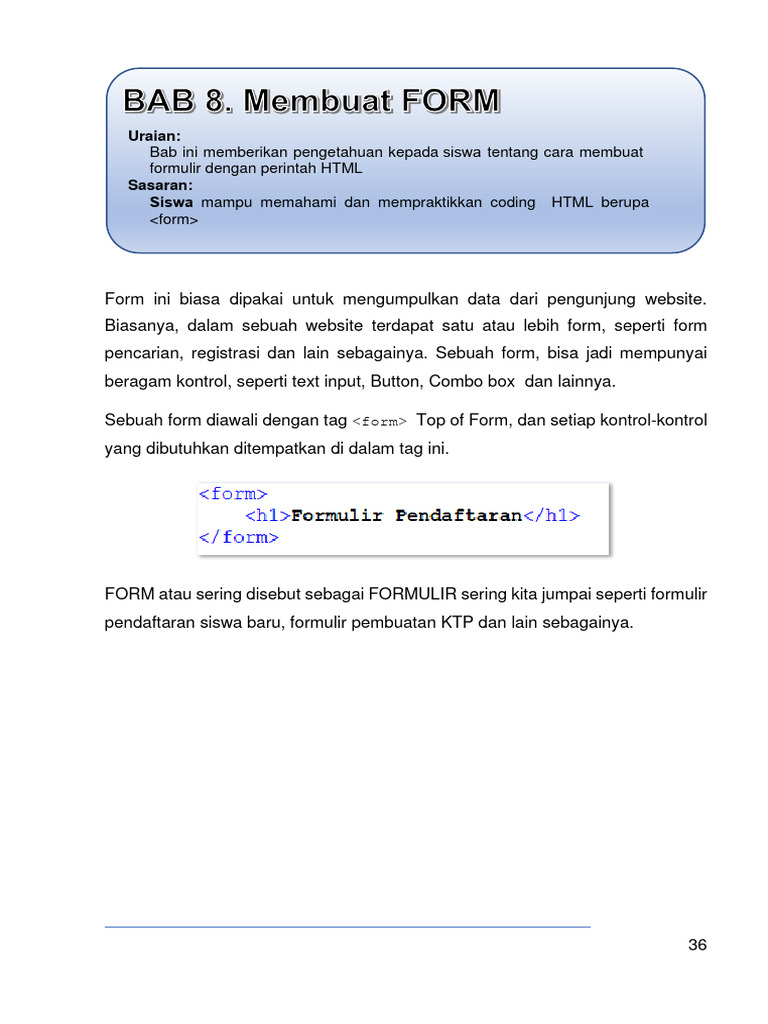 BAB 8. Membuat FORM

Uraian:
Bab ini memberikan pengetahuan kepada siswa tentang cara membuat formulir dengan perintah HTML
Sasaran:
Siswa mampu memahami dan mempraktikkan coding HTML berupa <form>

Form ini biasa dipakai untuk mengumpulkan data dari pengunjung website. Biasanya, dalam sebuah website terdapat satu atau lebih form, seperti form pencarian, registrasi dan lain sebagainya. Sebuah form, bisa jadi mempunyai beragam kontrol, seperti text input, Button, Combo box dan lainnya.

Sebuah form diawali dengan tag <form> Top of Form, dan setiap kontrol-kontrol yang dibutuhkan ditempatkan di dalam tag ini.

<form>
    <h1>Formulir Pendaftaran</h1>
</form>

FORM atau sering disebut sebagai FORMULIR sering kita jumpai seperti formulir pendaftaran siswa baru, formulir pembuatan KTP dan lain sebagainya.

36